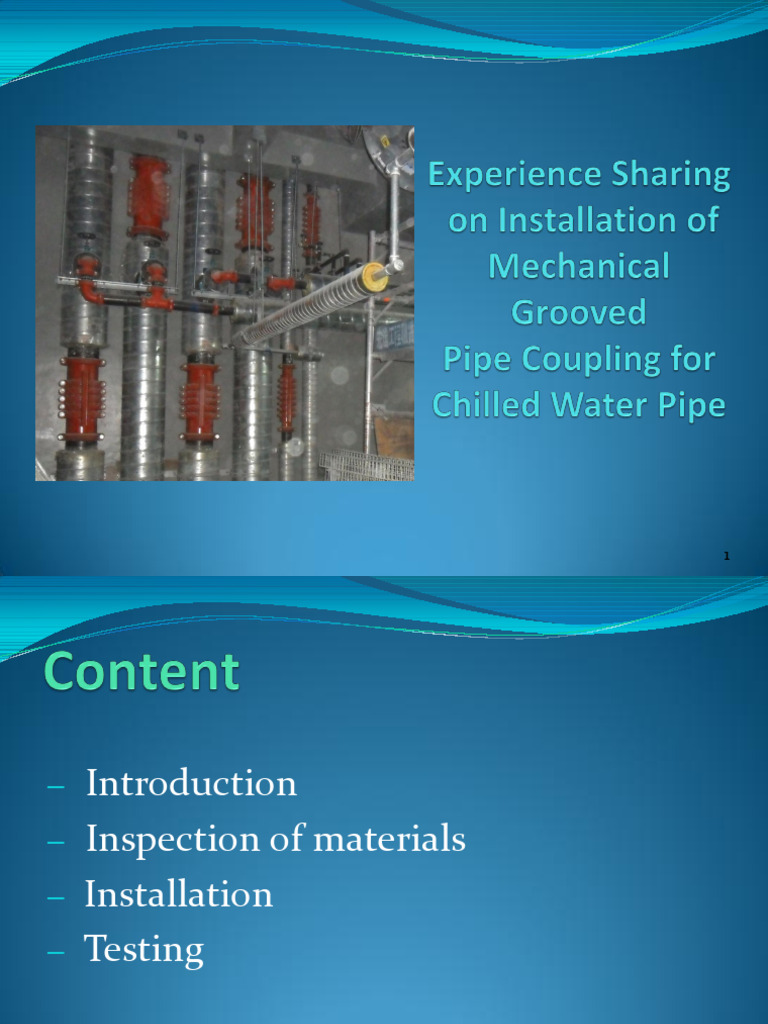 Experience Sharing on Installation of Mechanical Grooved Pipe Coupling for Chilled Water Pipe

1

Content

– Introduction
– Inspection of materials
– Installation
– Testing